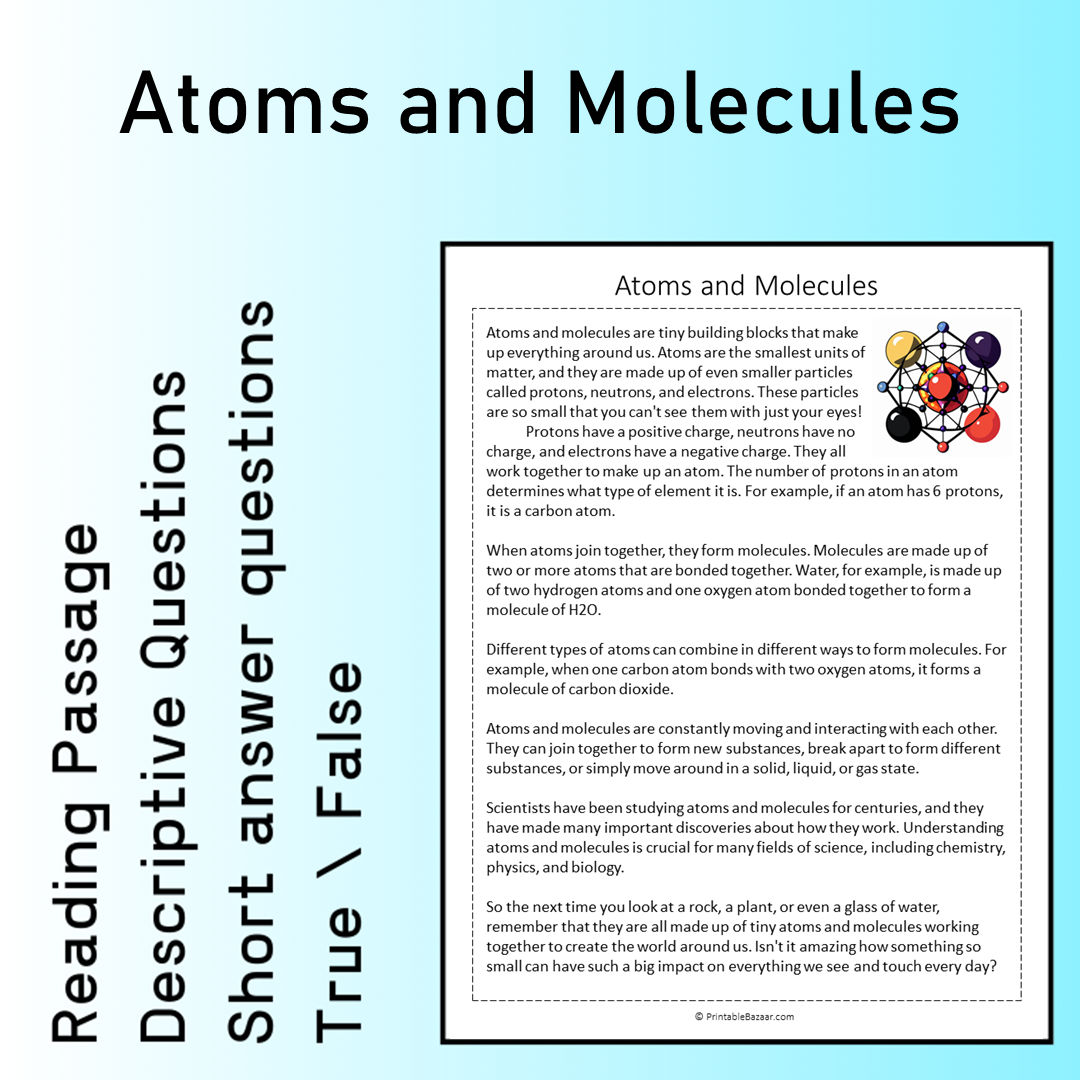 Atoms and Molecules

Reading Passage
Descriptive Questions
Short answer questions
True \ False

Atoms and Molecules

Atoms and molecules are tiny building blocks that make up everything around us. Atoms are the smallest units of matter, and they are made up of even smaller particles called protons, neutrons, and electrons. These particles are so small that you can't see them with just your eyes!

Protons have a positive charge, neutrons have no charge, and electrons have a negative charge. They all work together to make up an atom. The number of protons in an atom determines what type of element it is. For example, if an atom has 6 protons, it is a carbon atom.

When atoms join together, they form molecules. Molecules are made up of two or more atoms that are bonded together. Water, for example, is made up of two hydrogen atoms and one oxygen atom bonded together to form a molecule of H2O.

Different types of atoms can combine in different ways to form molecules. For example, when one carbon atom bonds with two oxygen atoms, it forms a molecule of carbon dioxide.

Atoms and molecules are constantly moving and interacting with each other. They can join together to form new substances, break apart to form different substances, or simply move around in a solid, liquid, or gas state.

Scientists have been studying atoms and molecules for centuries, and they have made many important discoveries about how they work. Understanding atoms and molecules is crucial for many fields of science, including chemistry, physics, and biology.

So the next time you look at a rock, a plant, or even a glass of water, remember that they are all made up of tiny atoms and molecules working together to create the world around us. Isn't it amazing how something so small can have such a big impact on everything we see and touch every day?

© PrintableBazaar.com